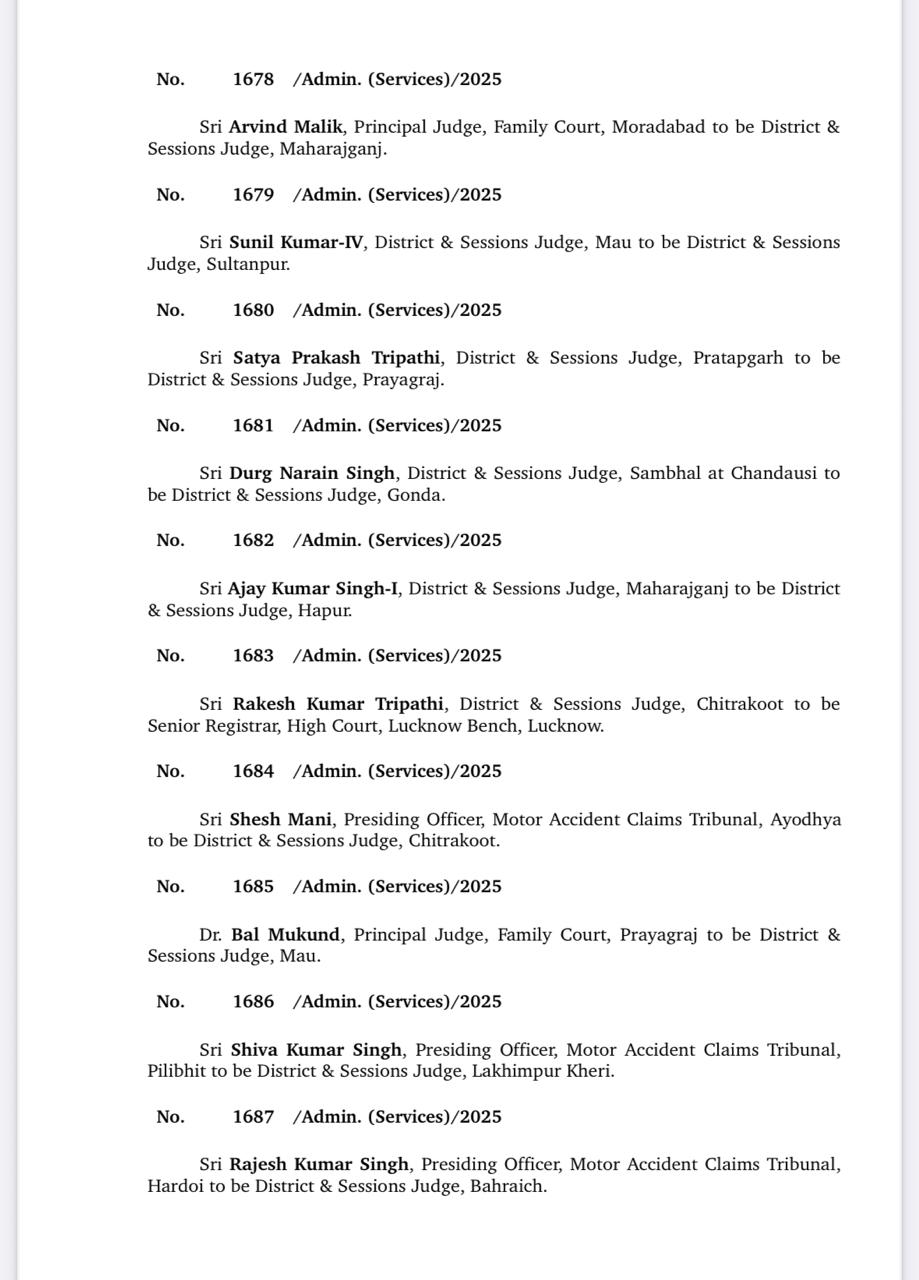 No. 1678 /Admin. (Services)/2025

Sri Arvind Malik, Principal Judge, Family Court, Moradabad to be District & Sessions Judge, Maharajganj.

No. 1679 /Admin. (Services)/2025

Sri Sunil Kumar-IV, District & Sessions Judge, Mau to be District & Sessions Judge, Sultanpur.

No. 1680 /Admin. (Services)/2025

Sri Satya Prakash Tripathi, District & Sessions Judge, Pratapgarh to be District & Sessions Judge, Prayagraj.

No. 1681 /Admin. (Services)/2025

Sri Durg Narain Singh, District & Sessions Judge, Sambhal at Chandausi to be District & Sessions Judge, Gonda.

No. 1682 /Admin. (Services)/2025

Sri Ajay Kumar Singh-I, District & Sessions Judge, Maharajganj to be District & Sessions Judge, Hapur.

No. 1683 /Admin. (Services)/2025

Sri Rakesh Kumar Tripathi, District & Sessions Judge, Chitrakoot to be Senior Registrar, High Court, Lucknow Bench, Lucknow.

No. 1684 /Admin. (Services)/2025

Sri Shesh Mani, Presiding Officer, Motor Accident Claims Tribunal, Ayodhya to be District & Sessions Judge, Chitrakoot.

No. 1685 /Admin. (Services)/2025

Dr. Bal Mukund, Principal Judge, Family Court, Prayagraj to be District & Sessions Judge, Mau.

No. 1686 /Admin. (Services)/2025

Sri Shiva Kumar Singh, Presiding Officer, Motor Accident Claims Tribunal, Pilibhit to be District & Sessions Judge, Lakhimpur Kheri.

No. 1687 /Admin. (Services)/2025

Sri Rajesh Kumar Singh, Presiding Officer, Motor Accident Claims Tribunal, Hardoi to be District & Sessions Judge, Bahraich.